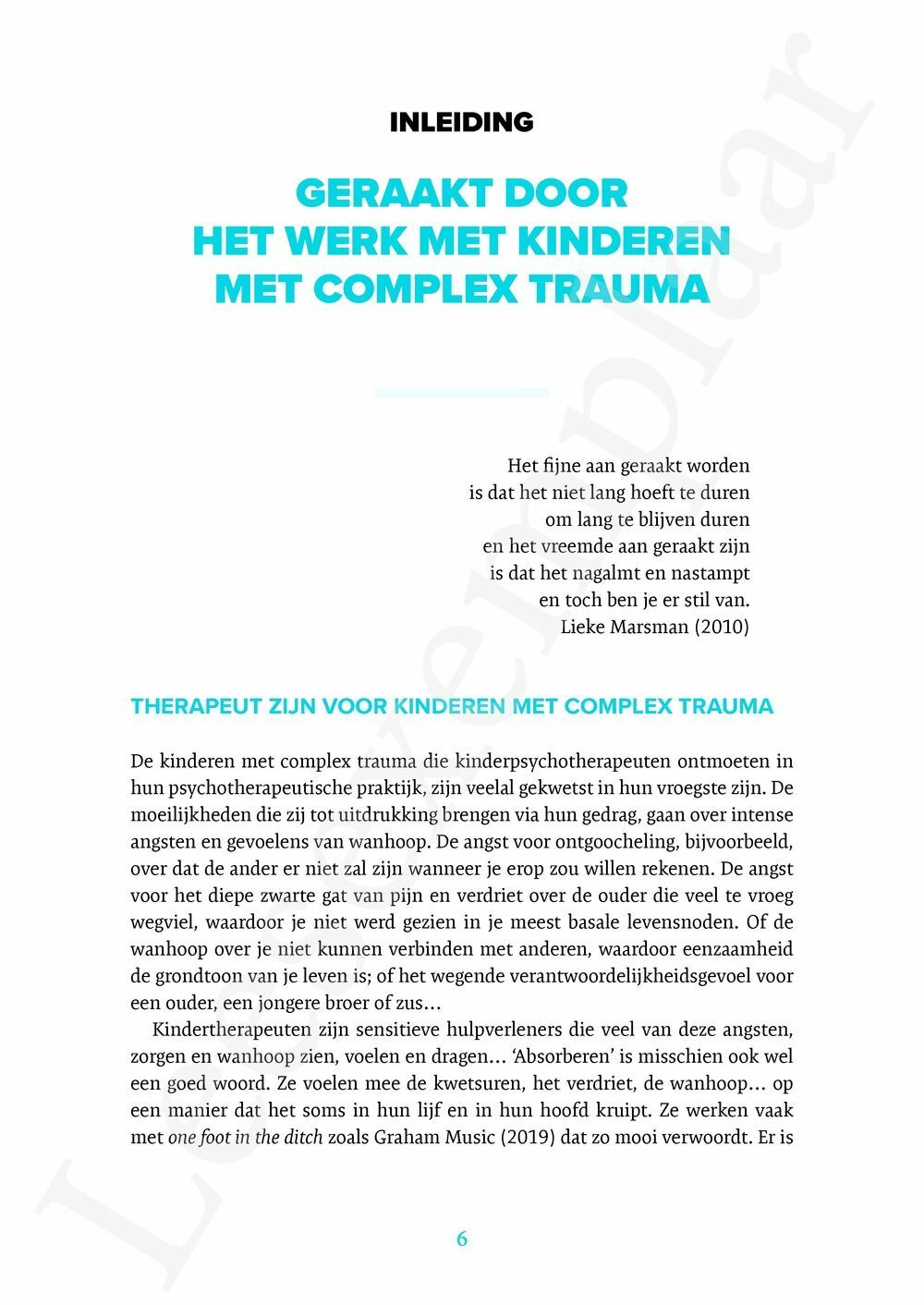 INLEIDING

GERAAKT DOOR HET WERK MET KINDEREN MET COMPLEX TRAUMA

Het fijne aan geraakt worden
is dat het niet lang hoeft te duren
om lang te blijven duren
en het vreemde aan geraakt zijn
is dat het nagalmt en nastampt
en toch ben je er stil van.
Lieke Marsman (2010)

THERAPEUT ZIJN VOOR KINDEREN MET COMPLEX TRAUMA

De kinderen met complex trauma die kinderpsychotherapeuten ontmoeten in hun psychotherapeutische praktijk, zijn veelal gekwetst in hun vroegste zijn. De moeilijkheden die zij tot uitdrukking brengen via hun gedrag, gaan over intense angsten en gevoelens van wanhoop. De angst voor ontgoocheling, bijvoorbeeld, over dat de ander er niet zal zijn wanneer je erop zou willen rekenen. De angst voor het diepe zwarte gat van pijn en verdriet over de ouder die veel te vroeg wegviel, waardoor je niet werd gezien in je meest basale levensnoden. Of de wanhoop over je niet kunnen verbinden met anderen, waardoor eenzaamheid de grondtoon van je leven is; of het wegende verantwoordelijkheidsgevoel voor een ouder, een jongere broer of zus…

Kindertherapeuten zijn sensitieve hulpverleners die veel van deze angsten, zorgen en wanhoop zien, voelen en dragen… ‘Absorberen’ is misschien ook wel een goed woord. Ze voelen mee de kwetsuren, het verdriet, de wanhoop… op een manier dat het soms in hun lijf en in hun hoofd kruipt. Ze werken vaak met one foot in the ditch zoals Graham Music (2019) dat zo mooi verwoordt. Er is

6

Leesexemplaar